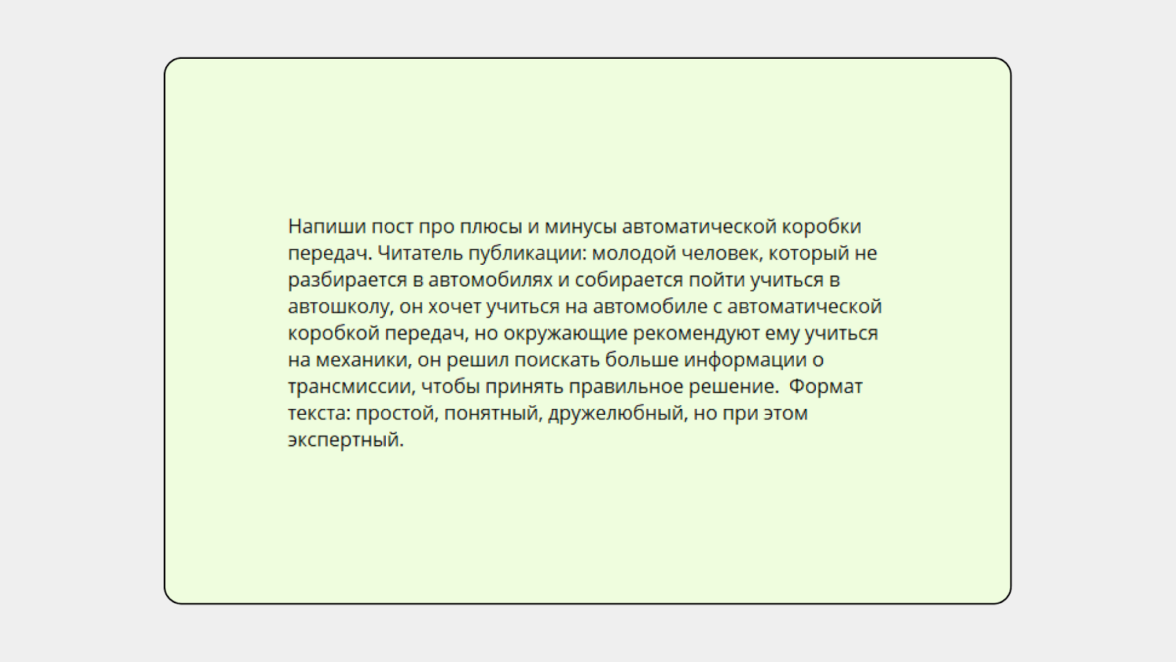 Напиши пост про плюсы и минусы автоматической коробки передач. Читатель публикации: молодой человек, который не разбирается в автомобилях и собирается пойти учиться в автошколу, он хочет учиться на автомобиле с автоматической коробкой передач, но окружающие рекомендуют ему учиться на механики, он решил поискать больше информации о трансмиссии, чтобы принять правильное решение. Формат текста: простой, понятный, дружелюбный, но при этом экспертный.